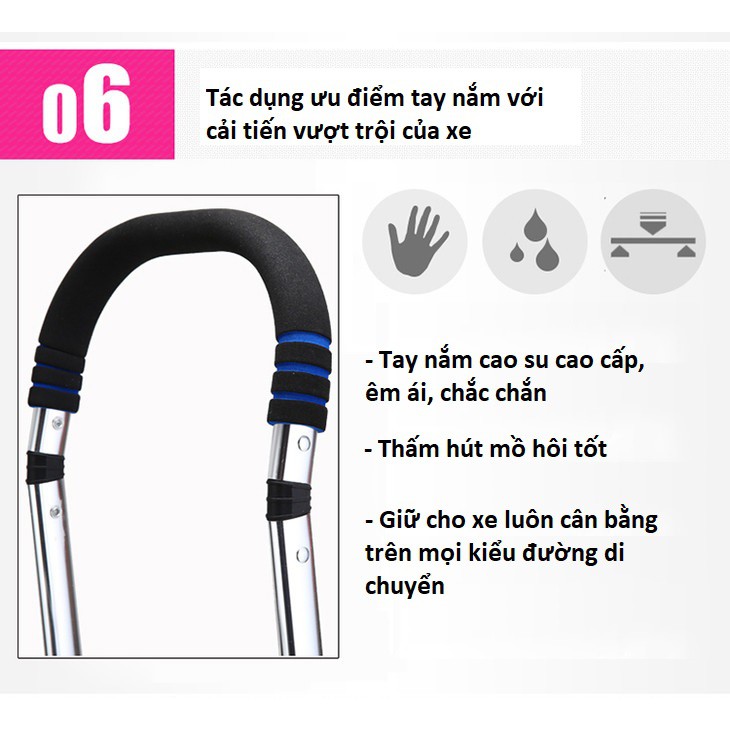 06

Tác dụng ưu điểm tay nắm với cải tiến vượt trội của xe

- Tay nắm cao su cao cấp, êm ái, chắc chắn

- Thấm hút mồ hôi tốt

- Giữ cho xe luôn cân bằng trên mọi kiểu đường di chuyển